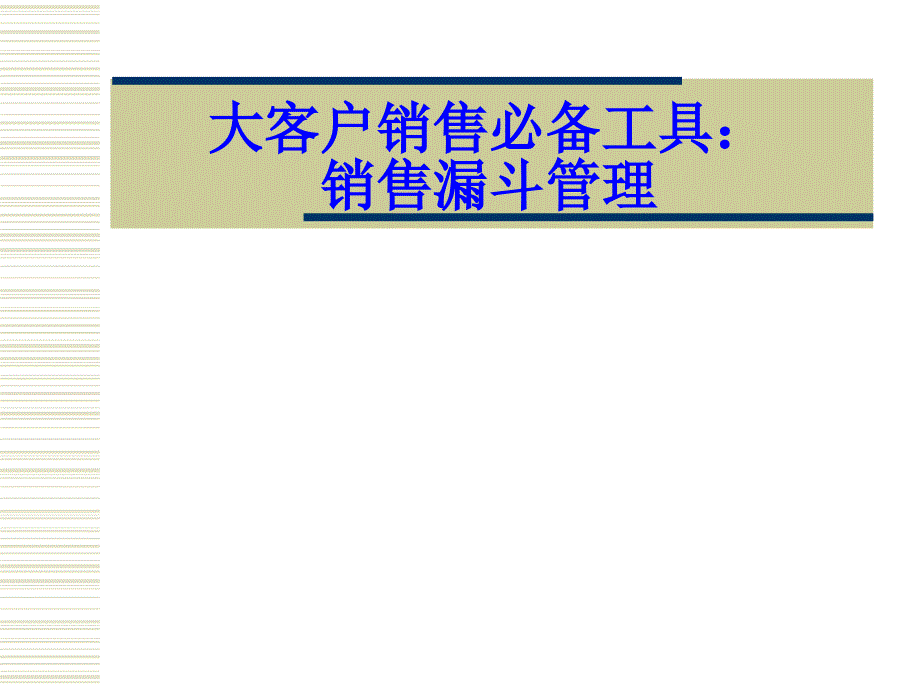 大客户销售必备工具:
销售漏斗管理